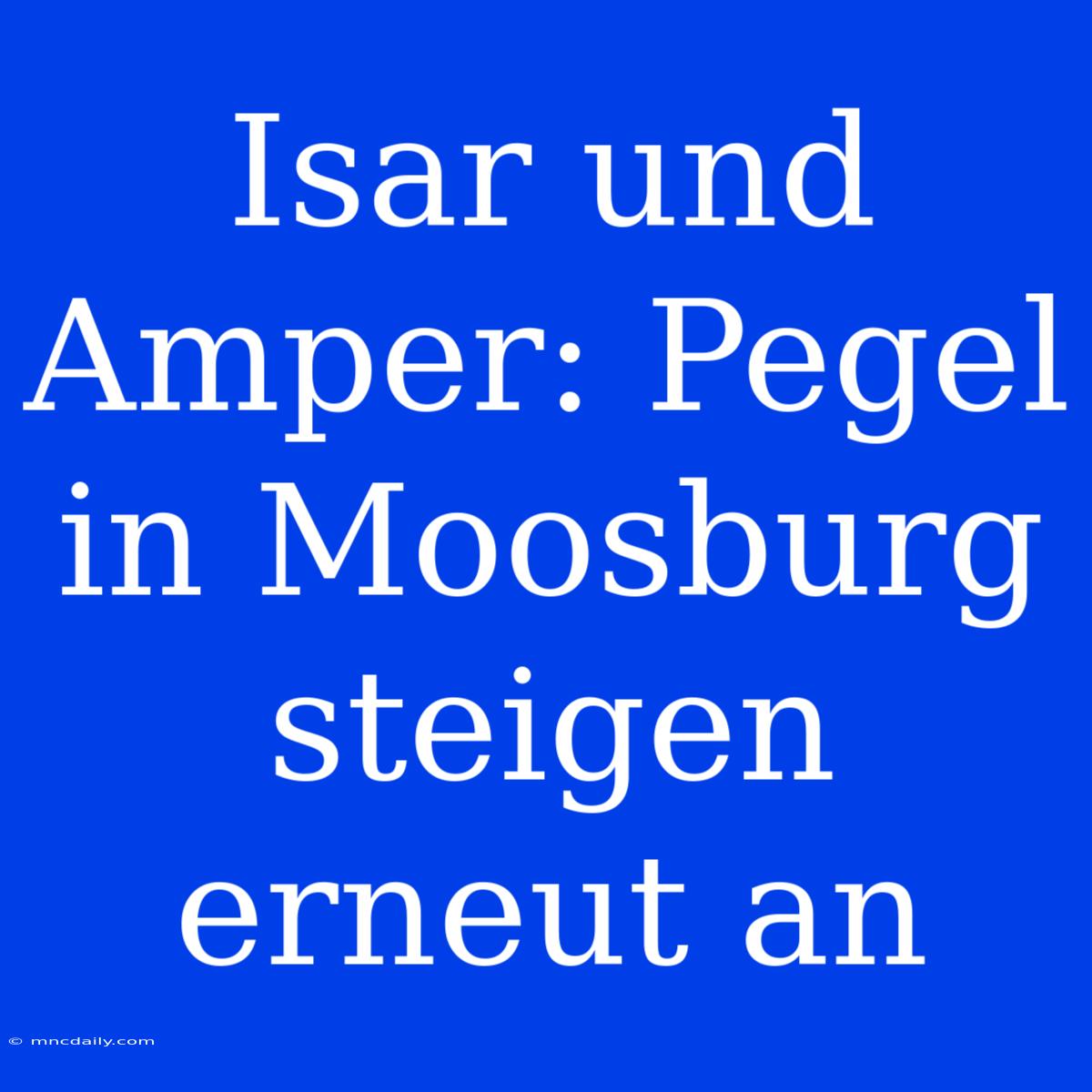 Isar und Amper: Pegel in Moosburg steigen erneut an

© mncdaily.com